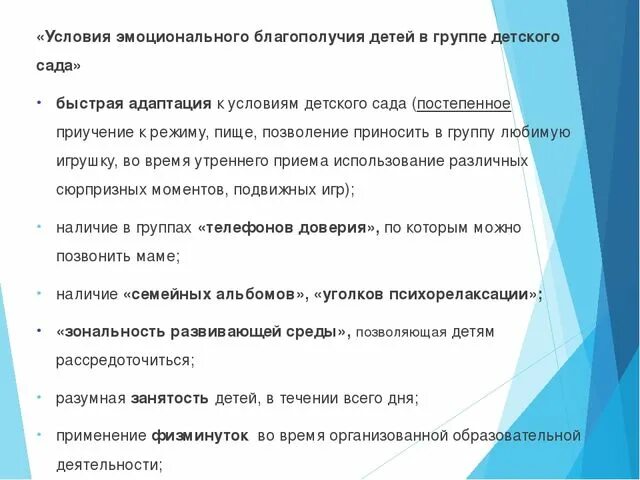 «Условия эмоционального благополучия детей в группе детского сада»

• быстрая адаптация к условиям детского сада (постепенное приучение к режиму, пище, позволение приносить в группу любимую игрушку, во время утреннего приема использование различных сюрпризных моментов, подвижных игр);

• наличие в группах «телефонов доверия», по которым можно позвонить маме;

• наличие «семейных альбомов», «уголков психорелаксации»;

• «зональность развивающей среды», позволяющая детям рассредоточиться;

• разумная занятость детей, в течении всего дня;

• применение физминуток во время организованной образовательной деятельности;